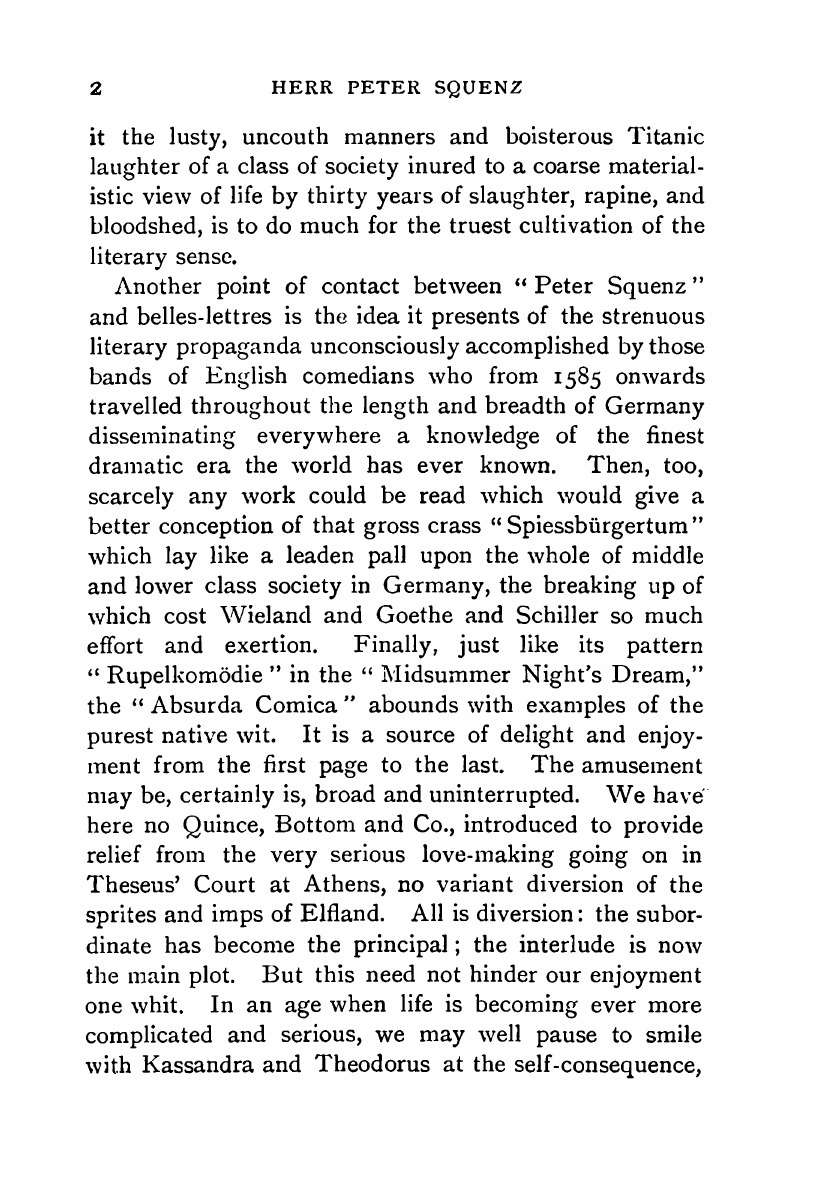 2 HERR PETER SQUENZ

it the lusty, uncouth manners and boisterous Titanic laughter of a class of society inured to a coarse materialistic view of life by thirty years of slaughter, rapine, and bloodshed, is to do much for the truest cultivation of the literary sense.

Another point of contact between "Peter Squenz" and belles-lettres is the idea it presents of the strenuous literary propaganda unconsciously accomplished by those bands of English comedians who from 1585 onwards travelled throughout the length and breadth of Germany disseminating everywhere a knowledge of the finest dramatic era the world has ever known. Then, too, scarcely any work could be read which would give a better conception of that gross crass "Spiessbürgertum" which lay like a leaden pall upon the whole of middle and lower class society in Germany, the breaking up of which cost Wieland and Goethe and Schiller so much effort and exertion. Finally, just like its pattern "Rupelkomödie" in the "Midsummer Night's Dream," the "Absurda Comica" abounds with examples of the purest native wit. It is a source of delight and enjoyment from the first page to the last. The amusement may be, certainly is, broad and uninterrupted. We have here no Quince, Bottom and Co., introduced to provide relief from the very serious love-making going on in Theseus' Court at Athens, no variant diversion of the sprites and imps of Elfland. All is diversion: the subordinate has become the principal; the interlude is now the main plot. But this need not hinder our enjoyment one whit. In an age when life is becoming ever more complicated and serious, we may well pause to smile with Kassandra and Theodorus at the self-consequence,